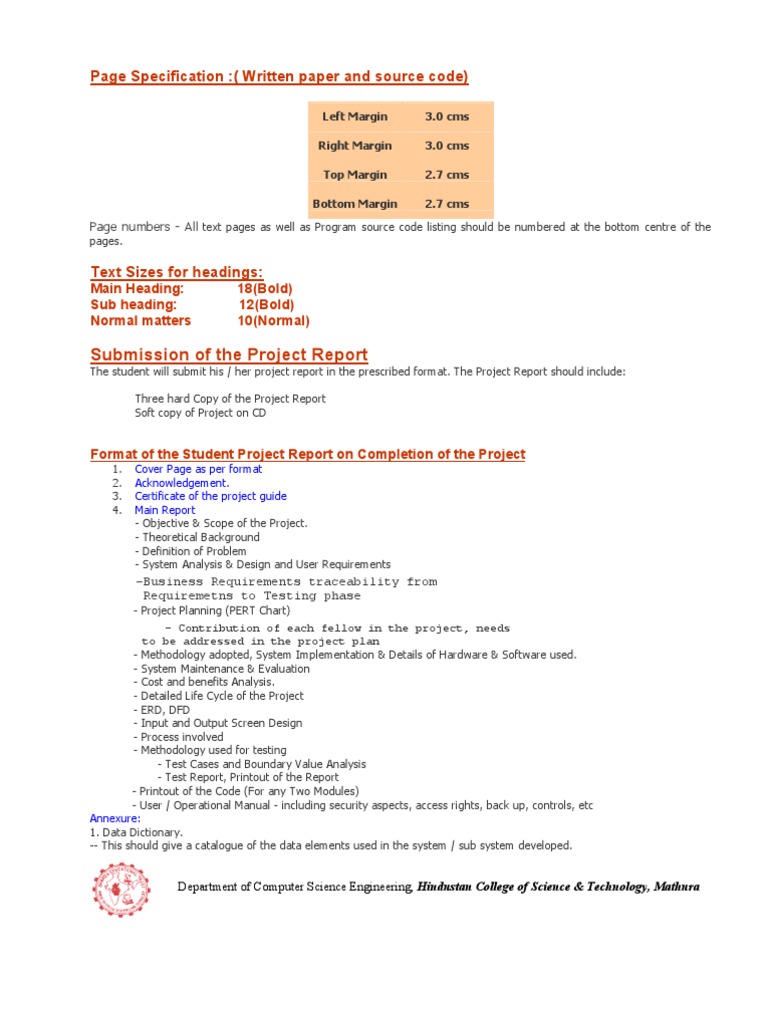 Page Specification :( Written paper and source code)

| Left Margin | 3.0 cms |
|---|---|
| Right Margin | 3.0 cms |
| Top Margin | 2.7 cms |
| Bottom Margin | 2.7 cms |

Page numbers - All text pages as well as Program source code listing should be numbered at the bottom centre of the pages.

Text Sizes for headings:
Main Heading: 18(Bold)
Sub heading: 12(Bold)
Normal matters 10(Normal)

Submission of the Project Report
The student will submit his / her project report in the prescribed format. The Project Report should include:

Three hard Copy of the Project Report
Soft copy of Project on CD

Format of the Student Project Report on Completion of the Project
1. Cover Page as per format
2. Acknowledgement.
3. Certificate of the project guide
4. Main Report
- Objective & Scope of the Project.
- Theoretical Background
- Definition of Problem
- System Analysis & Design and User Requirements
-Business Requirements traceability from Requiremetns to Testing phase
- Project Planning (PERT Chart)
- Contribution of each fellow in the project, needs to be addressed in the project plan
- Methodology adopted, System Implementation & Details of Hardware & Software used.
- System Maintenance & Evaluation
- Cost and benefits Analysis.
- Detailed Life Cycle of the Project
- ERD, DFD
- Input and Output Screen Design
- Process involved
- Methodology used for testing
- Test Cases and Boundary Value Analysis
- Test Report, Printout of the Report
- Printout of the Code (For any Two Modules)
- User / Operational Manual - including security aspects, access rights, back up, controls, etc
Annexure:
1. Data Dictionary.
-- This should give a catalogue of the data elements used in the system / sub system developed.

Department of Computer Science Engineering, Hindustan College of Science & Technology, Mathura